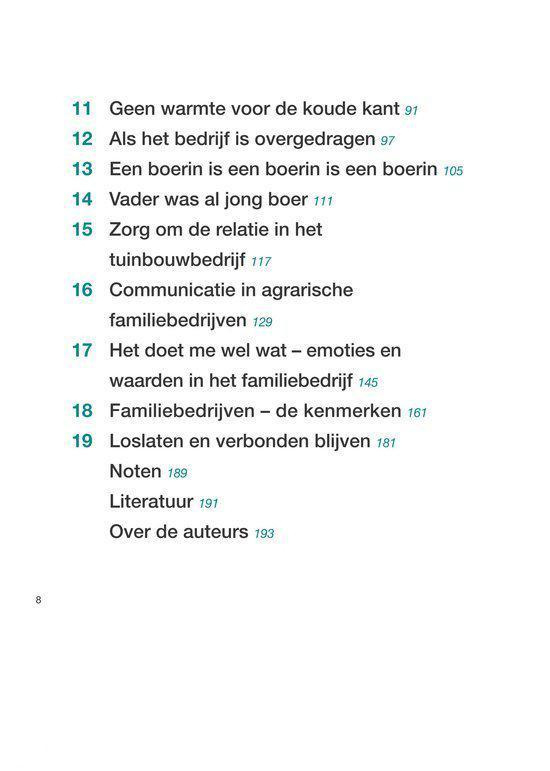 11 Geen warmte voor de koude kant 91
12 Als het bedrijf is overgedragen 97
13 Een boerin is een boerin is een boerin 105
14 Vader was al jong boer 111
15 Zorg om de relatie in het tuinbouwbedrijf 117
16 Communicatie in agrarische familiebedrijven 129
17 Het doet me wel wat – emoties en waarden in het familiebedrijf 145
18 Familiebedrijven – de kenmerken 161
19 Loslaten en verbonden blijven 181
Noten 189
Literatuur 191
Over de auteurs 193

8